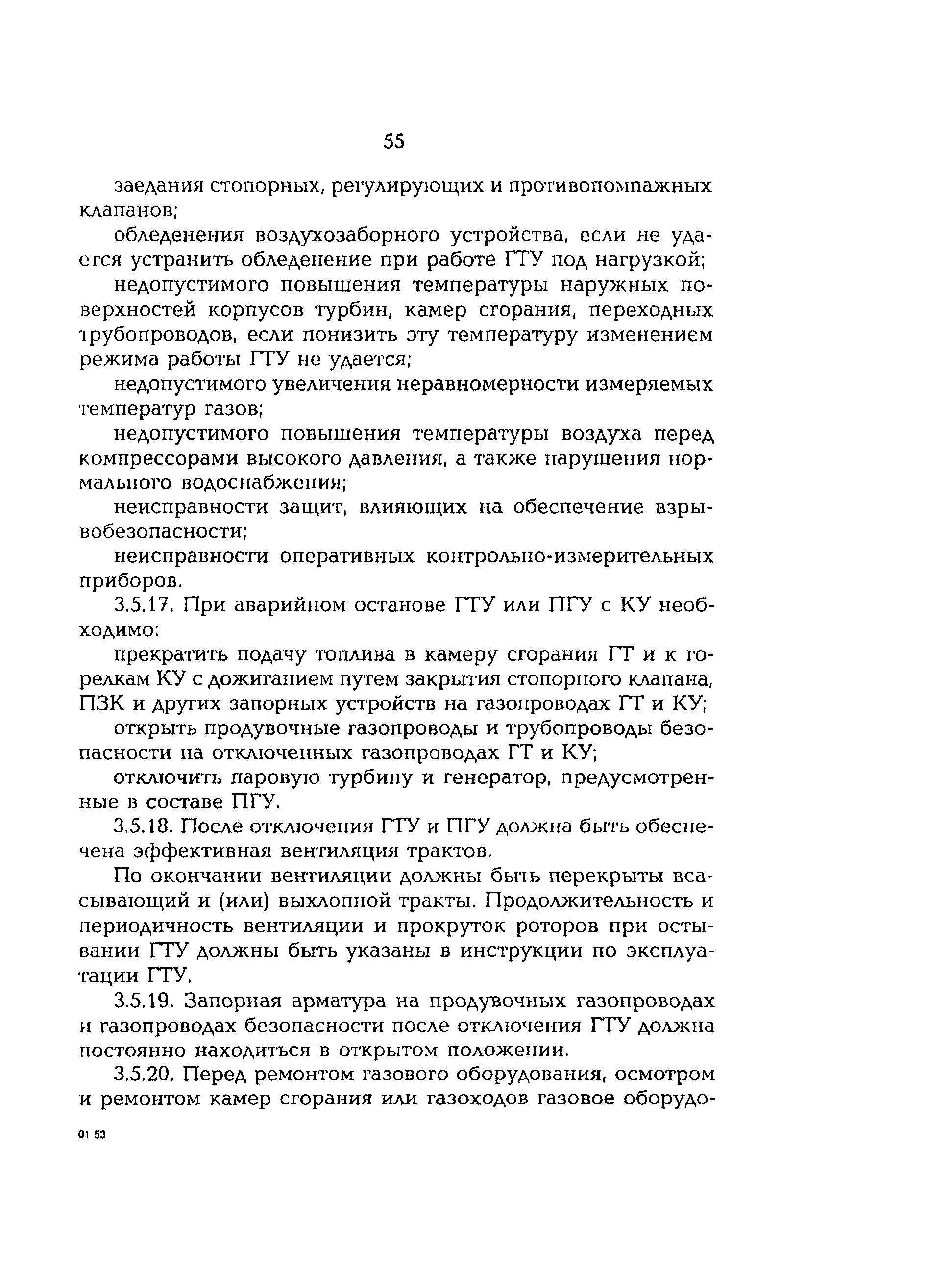 55

заедания стопорных, регулирующих и противопомпажных клапанов;

обледенения воздухозаборного устройства, если не удается устранить обледенение при работе ГТУ под нагрузкой;

недопустимого повышения температуры наружных поверхностей корпусов турбин, камер сгорания, переходных трубопроводов, если понизить эту температуру изменением режима работы ГТУ не удается;

недопустимого увеличения неравномерности измеряемых температур газов;

недопустимого повышения температуры воздуха перед компрессорами высокого давления, а также нарушения нормального водоснабжения;

неисправности защит, влияющих на обеспечение взрывобезопасности;

неисправности оперативных контрольно-измерительных приборов.

3.5.17. При аварийном останове ГТУ или ПГУ с КУ необходимо:

прекратить подачу топлива в камеру сгорания ГТ и к горелкам КУ с дожиганием путем закрытия стопорного клапана, ПЗК и других запорных устройств на газопроводах ГТ и КУ;

открыть продувочные газопроводы и трубопроводы безопасности на отключенных газопроводах ГТ и КУ;

отключить паровую турбину и генератор, предусмотренные в составе ПГУ.

3.5.18. После отключения ГТУ и ПГУ должна быть обеспечена эффективная вентиляция трактов.

По окончании вентиляции должны быть перекрыты всасывающий и (или) выхлопной тракты. Продолжительность и периодичность вентиляции и прокруток роторов при остывании ГТУ должны быть указаны в инструкции по эксплуатации ГТУ.

3.5.19. Запорная арматура на продувочных газопроводах и газопроводах безопасности после отключения ГТУ должна постоянно находиться в открытом положении.

3.5.20. Перед ремонтом газового оборудования, осмотром и ремонтом камер сгорания или газоходов газовое оборудо-

01 53